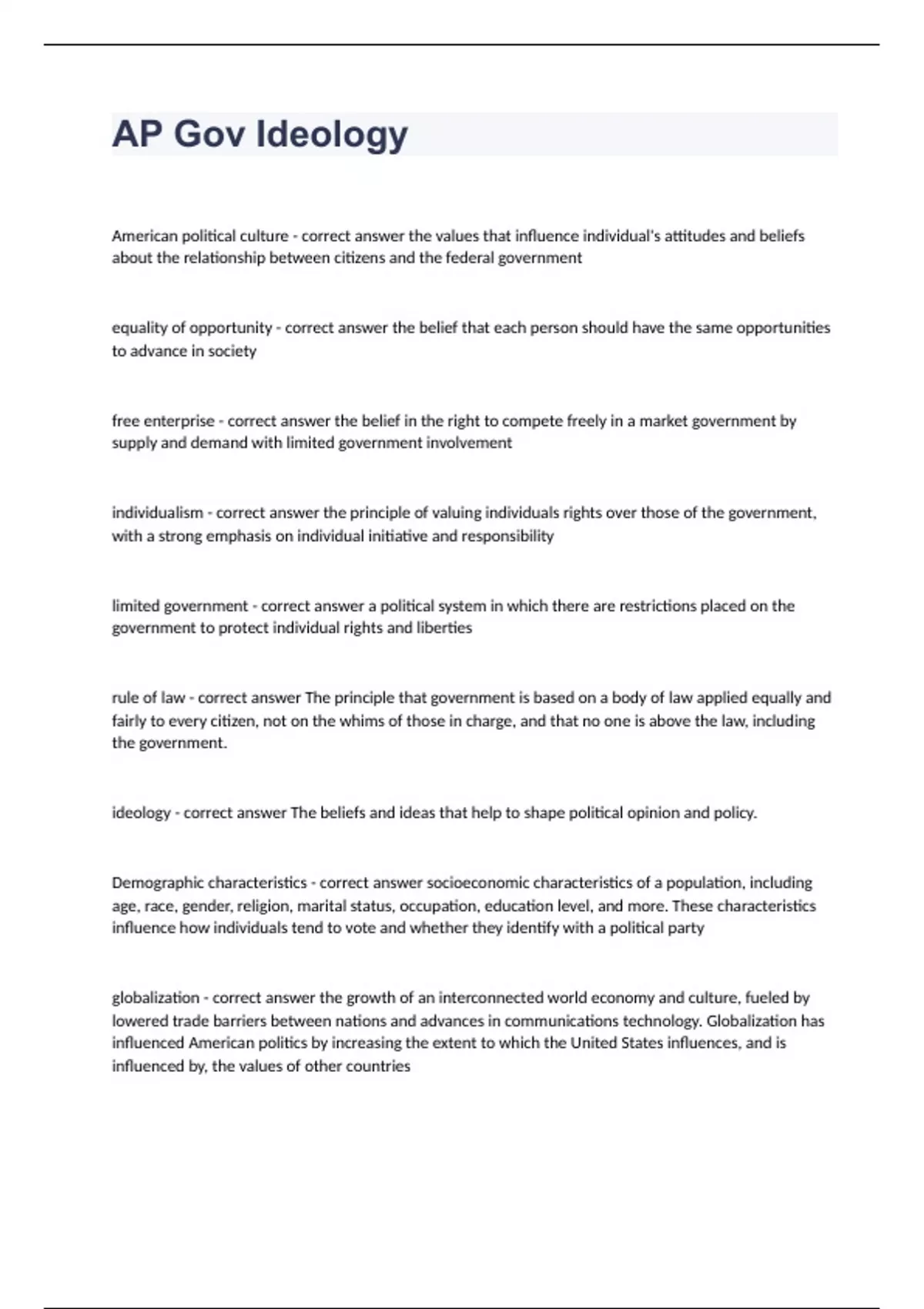 AP Gov Ideology

American political culture - correct answer the values that influence individual's attitudes and beliefs about the relationship between citizens and the federal government

equality of opportunity - correct answer the belief that each person should have the same opportunities to advance in society

free enterprise - correct answer the belief in the right to compete freely in a market government by supply and demand with limited government involvement

individualism - correct answer the principle of valuing individuals rights over those of the government, with a strong emphasis on individual initiative and responsibility

limited government - correct answer a political system in which there are restrictions placed on the government to protect individual rights and liberties

rule of law - correct answer The principle that government is based on a body of law applied equally and fairly to every citizen, not on the whims of those in charge, and that no one is above the law, including the government.

ideology - correct answer The beliefs and ideas that help to shape political opinion and policy.

Demographic characteristics - correct answer socioeconomic characteristics of a population, including age, race, gender, religion, marital status, occupation, education level, and more. These characteristics influence how individuals tend to vote and whether they identify with a political party

globalization - correct answer the growth of an interconnected world economy and culture, fueled by lowered trade barriers between nations and advances in communications technology. Globalization has influenced American politics by increasing the extent to which the United States influences, and is influenced by, the values of other countries